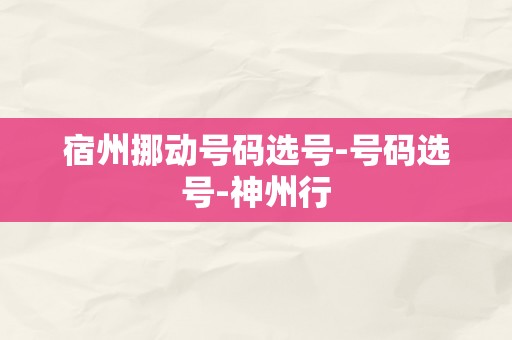 宿州挪动号码选号-号码选号-神州行